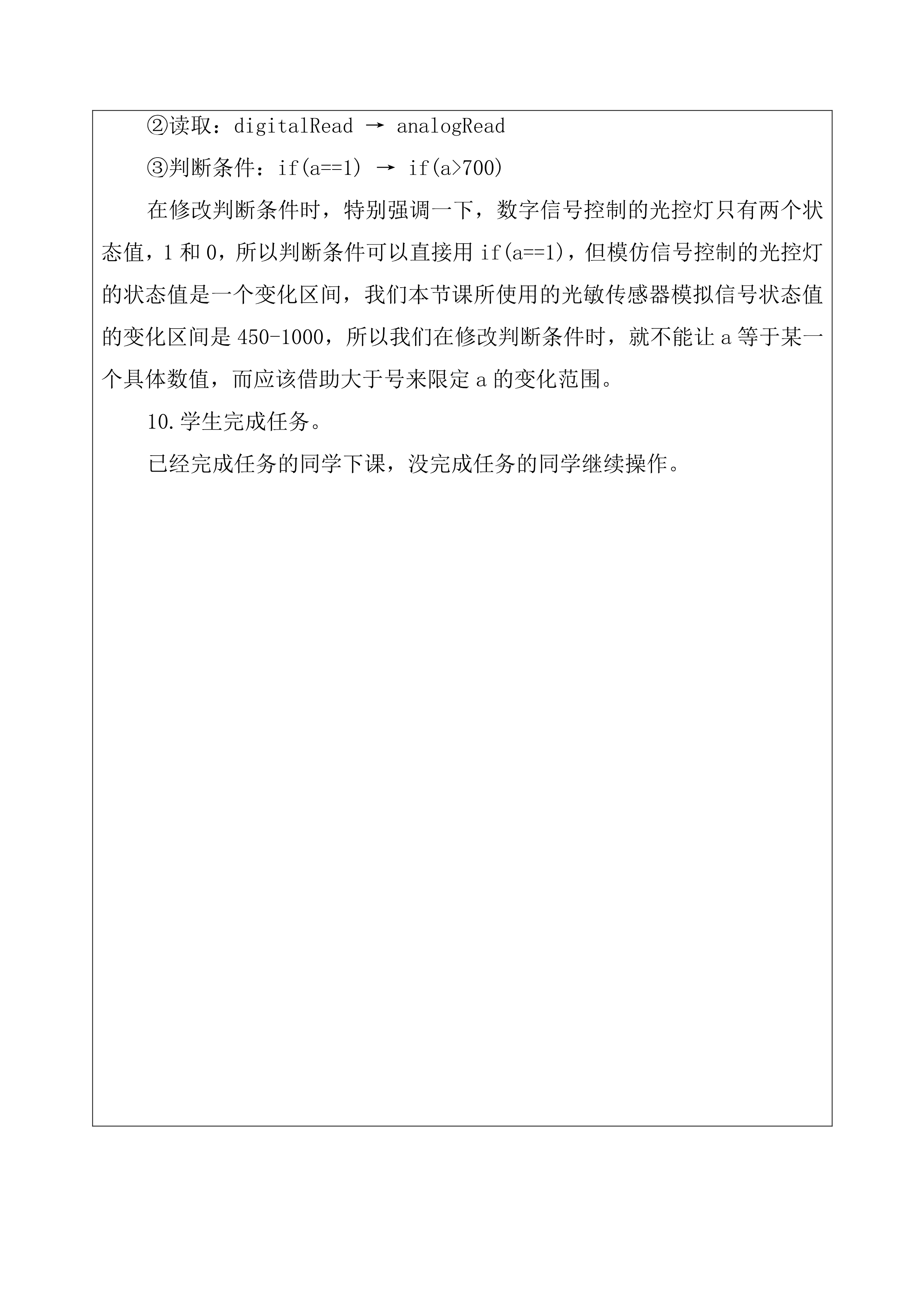 ②读取：digitalRead → analogRead

③判断条件：if(a==1) → if(a>700)

在修改判断条件时，特别强调一下，数字信号控制的光控灯只有两个状态值，1 和 0，所以判断条件可以直接用 if(a==1)，但模仿信号控制的光控灯的状态值是一个变化区间，我们本节课所使用的光敏传感器模拟信号状态值的变化区间是 450-1000，所以我们在修改判断条件时，就不能让 a 等于某一个具体数值，而应该借助大于号来限定 a 的变化范围。

10.学生完成任务。

已经完成任务的同学下课，没完成任务的同学继续操作。